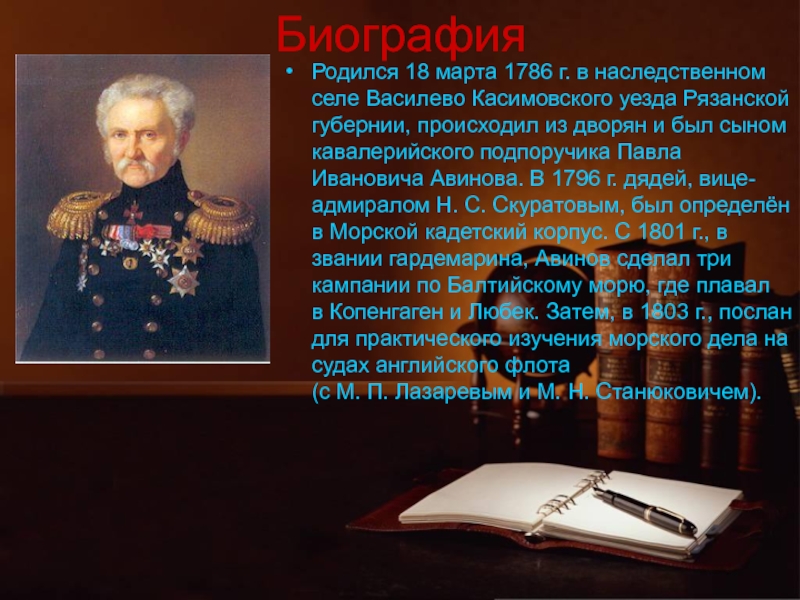 Биография

• Родился 18 марта 1786 г. в наследственном селе Василево Касимовского уезда Рязанской губернии, происходил из дворян и был сыном кавалерийского подпоручика Павла Ивановича Авинова. В 1796 г. дядей, вице-адмиралом Н. С. Скуратовым, был определён в Морской кадетский корпус. С 1801 г., в звании гардемарина, Авинов сделал три кампании по Балтийскому морю, где плавал в Копенгаген и Любек. Затем, в 1803 г., послан для практического изучения морского дела на судах английского флота (с М. П. Лазаревым и М. Н. Станюковичем).